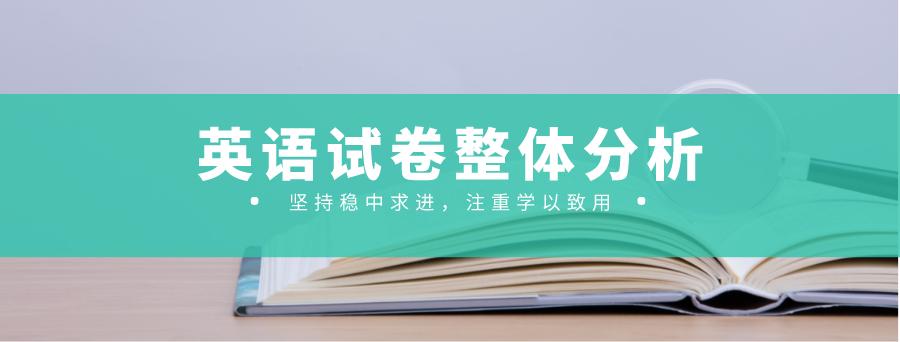 英语试卷整体分析

• 坚持稳中求进，注重学以致用 •